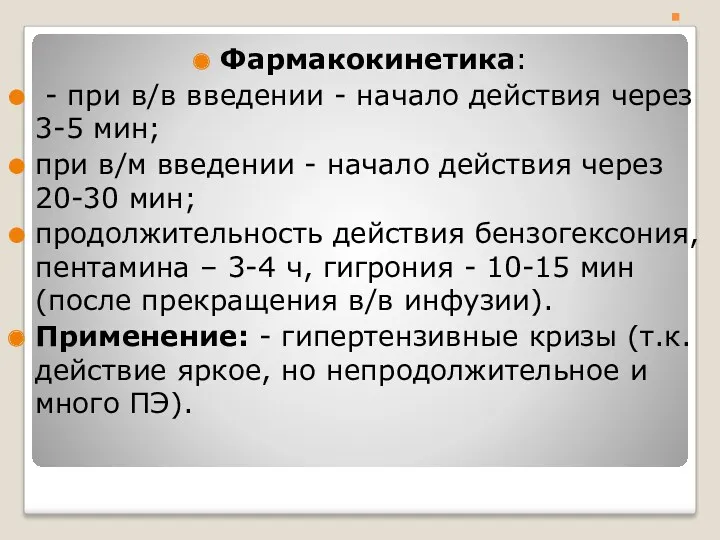 Фармакокинетика:

- при в/в введении - начало действия через 3-5 мин;

при в/м введении - начало действия через 20-30 мин;

продолжительность действия бензогексония, пентамина – 3-4 ч, гигрония - 10-15 мин (после прекращения в/в инфузии).

Применение: - гипертензивные кризы (т.к. действие яркое, но непродолжительное и много ПЭ).